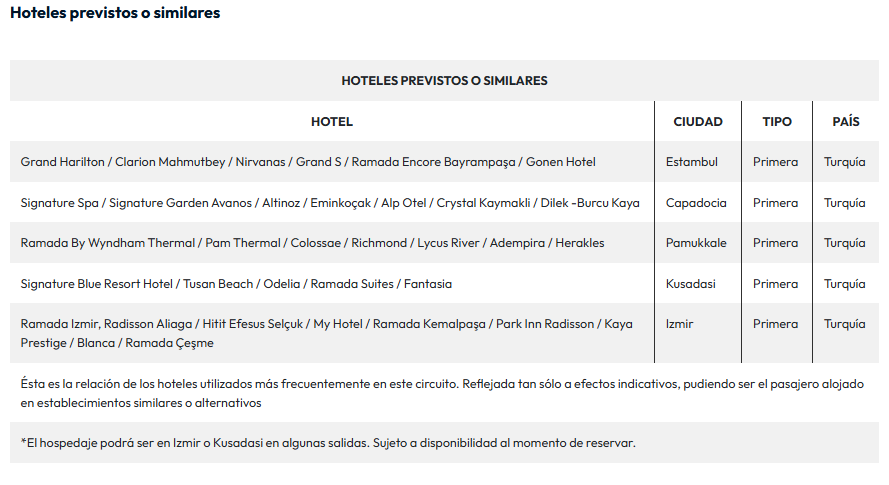 Hoteles previstos o similares

HOTELES PREVISTOS O SIMILARES

| HOTEL | CIUDAD | TIPO | PAÍS |
|---|---|---|---|
| Grand Harilton / Clarion Mahmutbey / Nirvanas / Grand S / Ramada Encore Bayrampaşa / Gonen Hotel | Estambul | Primera | Turquía |
| Signature Spa / Signature Garden Avanos / Altinoz / Eminkoçak / Alp Otel / Crystal Kaymakli / Dilek -Burcu Kaya | Capadocia | Primera | Turquía |
| Ramada By Wyndham Thermal / Pam Thermal / Colossae / Richmond / Lycus River / Adempira / Herakles | Pamukkale | Primera | Turquía |
| Signature Blue Resort Hotel / Tusan Beach / Odelia / Ramada Suites / Fantasia | Kusadasi | Primera | Turquía |
| Ramada Izmir, Radisson Aliaga / Hitit Efesus Selçuk / My Hotel / Ramada Kemalpaşa / Park Inn Radisson / Kaya Prestige / Blanca / Ramada Çeşme | Izmir | Primera | Turquía |

Ésta es la relación de los hoteles utilizados más frecuentemente en este circuito. Reflejada tan sólo a efectos indicativos, pudiendo ser el pasajero alojado en establecimientos similares o alternativos

*El hospedaje podrá ser en Izmir o Kusadasi en algunas salidas. Sujeto a disponibilidad al momento de reservar.